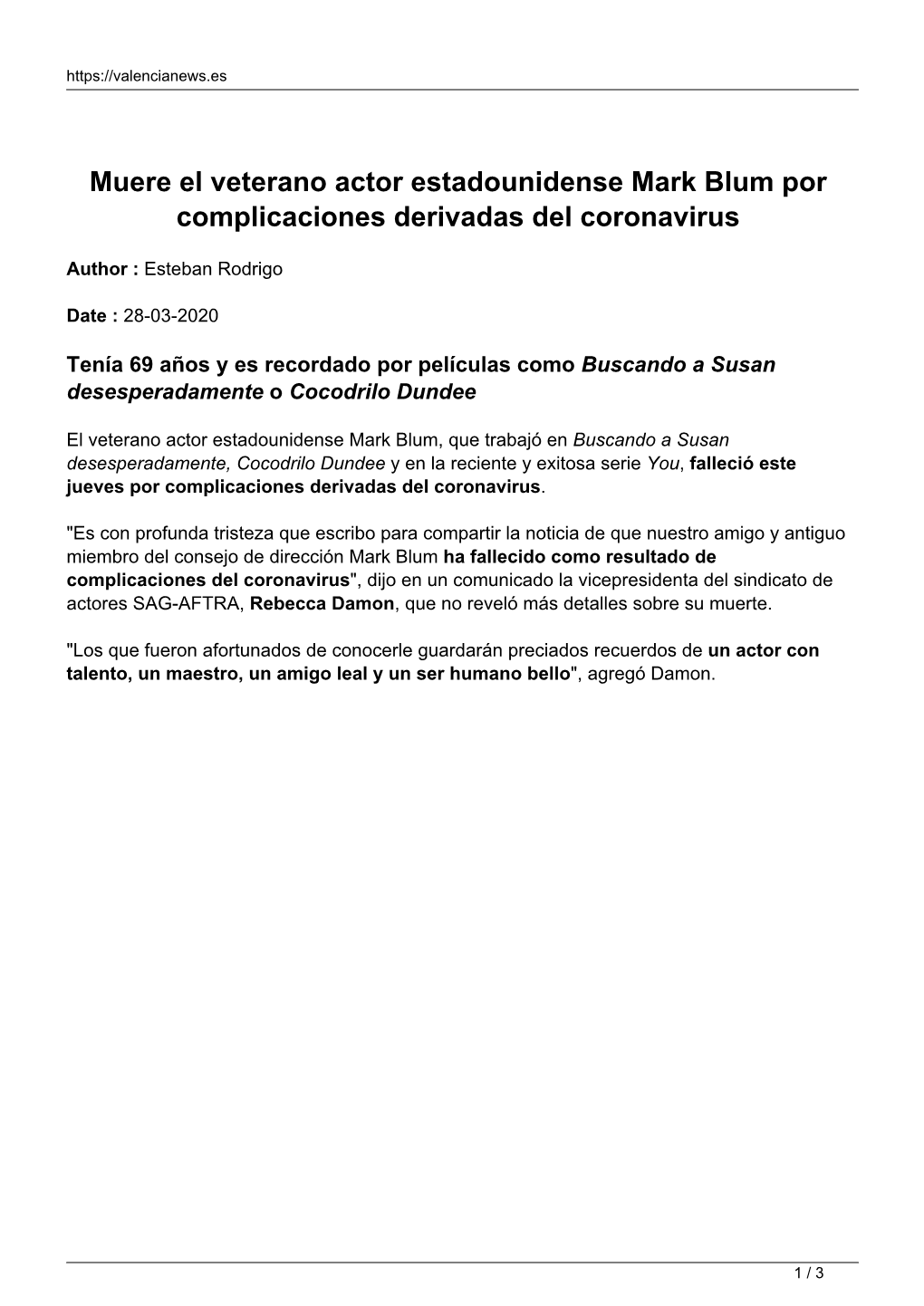 https://valencianews.es

Muere el veterano actor estadounidense Mark Blum por complicaciones derivadas del coronavirus

Author : Esteban Rodrigo

Date : 28-03-2020

Tenía 69 años y es recordado por películas como Buscando a Susan desesperadamente o Cocodrilo Dundee

El veterano actor estadounidense Mark Blum, que trabajó en Buscando a Susan desesperadamente, Cocodrilo Dundee y en la reciente y exitosa serie You, falleció este jueves por complicaciones derivadas del coronavirus.

"Es con profunda tristeza que escribo para compartir la noticia de que nuestro amigo y antiguo miembro del consejo de dirección Mark Blum ha fallecido como resultado de complicaciones del coronavirus", dijo en un comunicado la vicepresidenta del sindicato de actores SAG-AFTRA, Rebecca Damon, que no reveló más detalles sobre su muerte.

"Los que fueron afortunados de conocerle guardarán preciados recuerdos de un actor con talento, un maestro, un amigo leal y un ser humano bello", agregó Damon.

1 / 3